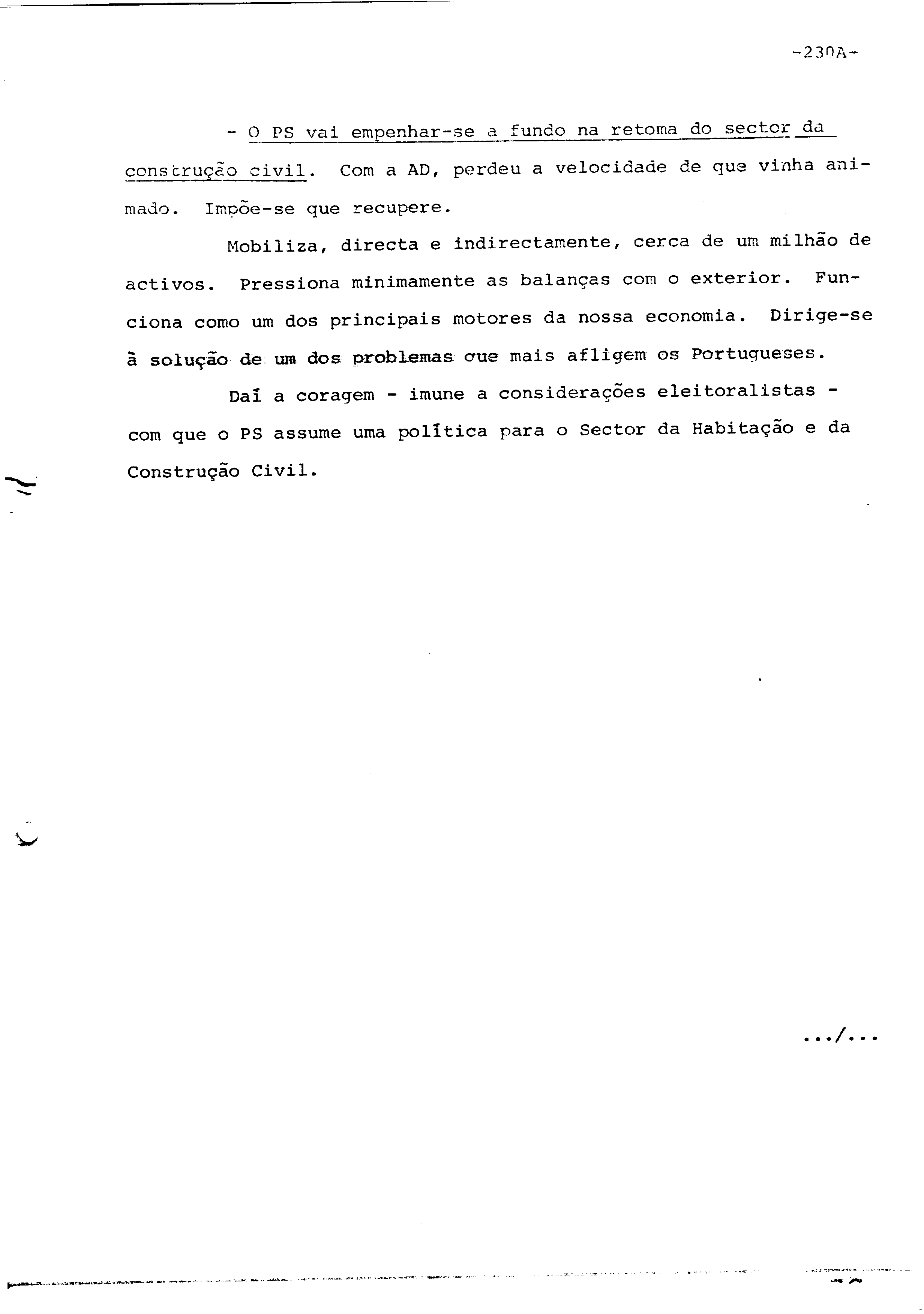 -230A-

- O PS vai empenhar-se a fundo na retoma do sector da construção civil. Com a AD, perdeu a velocidade de que vinha animado. Impõe-se que recupere.

Mobiliza, directa e indirectamente, cerca de um milhão de activos. Pressiona minimamente as balanças com o exterior. Funciona como um dos principais motores da nossa economia. Dirige-se à solução de um dos problemas que mais afligem os Portugueses.

Daí a coragem - imune a considerações eleitoralistas - com que o PS assume uma política para o Sector da Habitação e da Construção Civil.

.../...